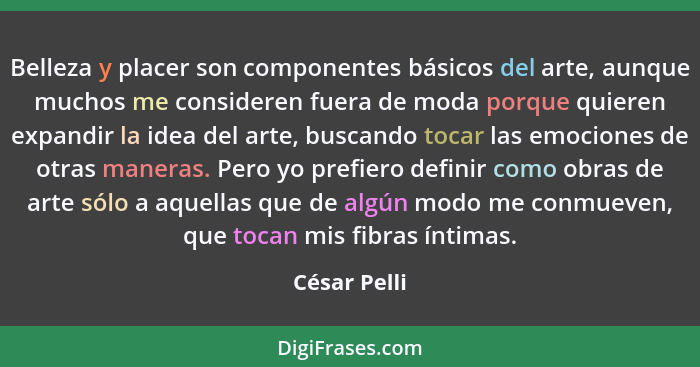 Belleza y placer son componentes básicos del arte, aunque muchos me consideren fuera de moda porque quieren expandir la idea del arte, buscando tocar las emociones de otras maneras. Pero yo prefiero definir como obras de arte sólo a aquellas que de algún modo me conmueven, que tocan mis fibras íntimas.

César Pelli

DigiFrases.com